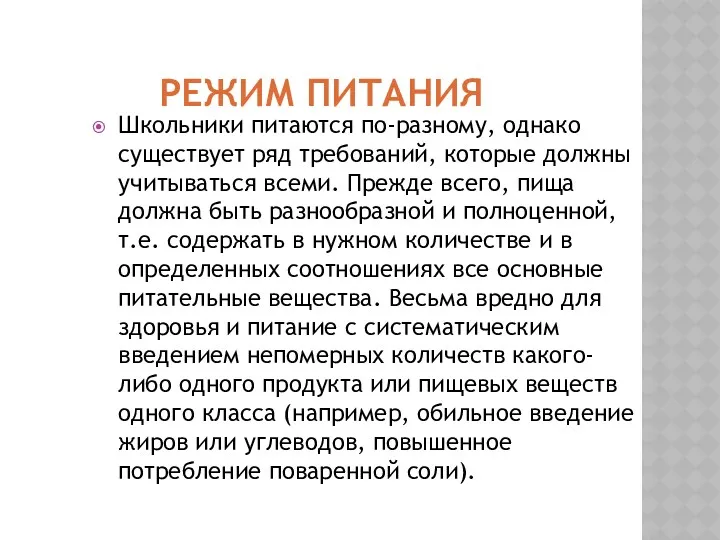 РЕЖИМ ПИТАНИЯ

Школьники питаются по-разному, однако существует ряд требований, которые должны учитываться всеми. Прежде всего, пища должна быть разнообразной и полноценной, т.е. содержать в нужном количестве и в определенных соотношениях все основные питательные вещества. Весьма вредно для здоровья и питание с систематическим введением непомерных количеств какого-либо одного продукта или пищевых веществ одного класса (например, обильное введение жиров или углеводов, повышенное потребление поваренной соли).